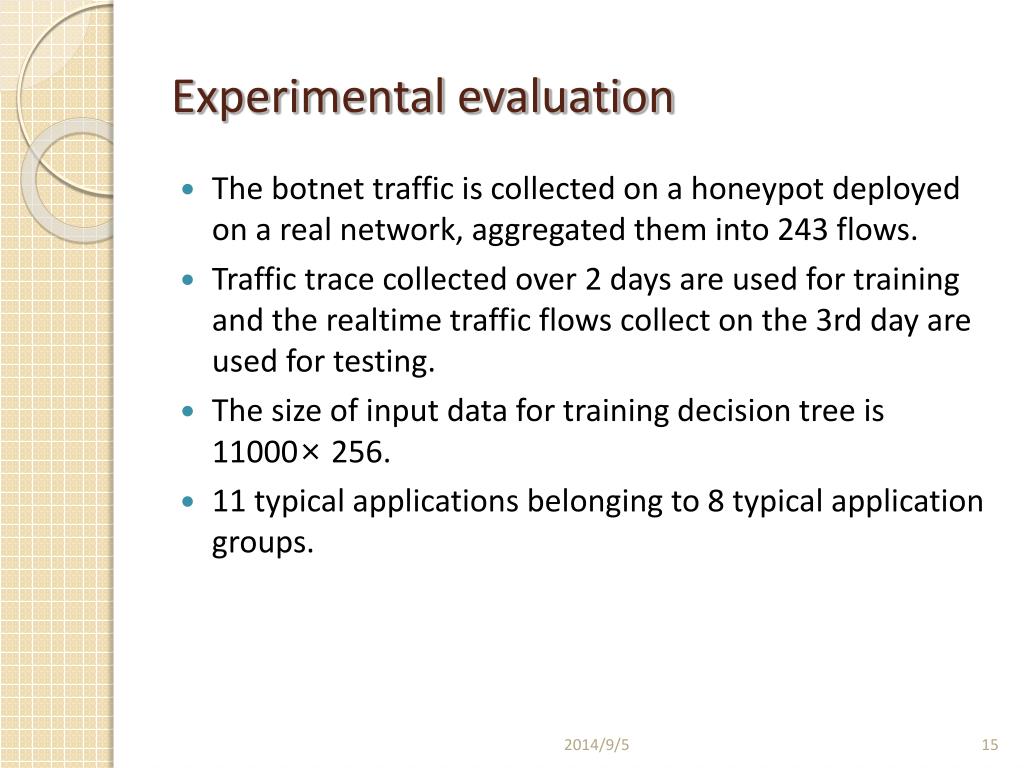 Experimental evaluation

- The botnet traffic is collected on a honeypot deployed on a real network, aggregated them into 243 flows.
- Traffic trace collected over 2 days are used for training and the realtime traffic flows collect on the 3rd day are used for testing.
- The size of input data for training decision tree is 11000× 256.
- 11 typical applications belonging to 8 typical application groups.

2014/9/5

15